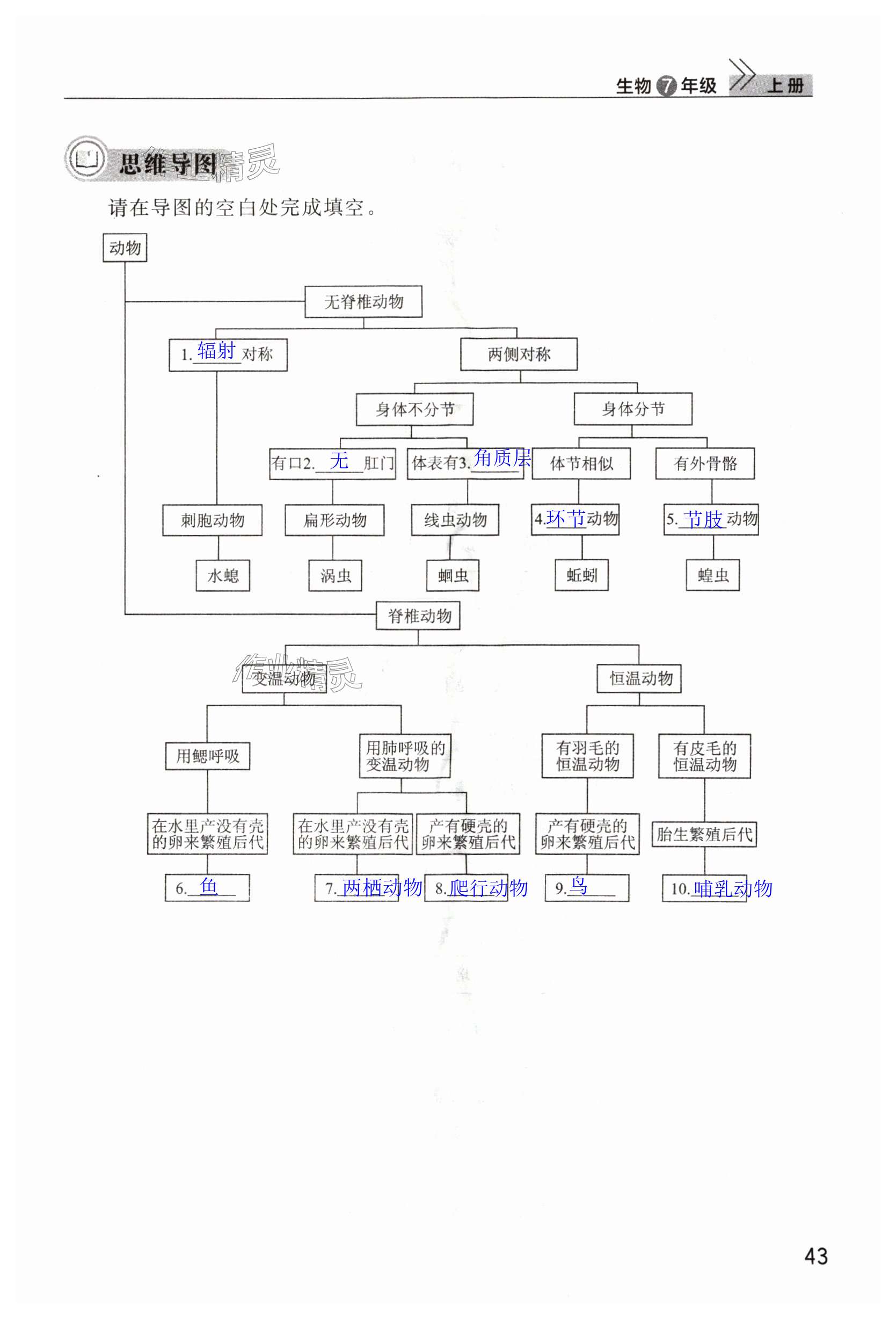 生物7年级 上册

思维导图

请在导图的空白处完成填空。

动物

无脊椎动物

1.辐射对称

两侧对称

身体不分节

身体分节

有口2.无肛门

体表有3.角质层

体节相似

有外骨骼

刺胞动物

扁形动物

线虫动物

4.环节动物

5.节肢动物

水螅

涡虫

蛔虫

蚯蚓

蝗虫

脊椎动物

变温动物

恒温动物

用鳃呼吸

用肺呼吸的变温动物

有羽毛的恒温动物

有皮毛的恒温动物

在水里产没有壳的卵来繁殖后代

在水里产没有壳的卵来繁殖后代

产有硬壳的卵来繁殖后代

产有硬壳的卵来繁殖后代

胎生繁殖后代

6.鱼

7.两栖动物

8.爬行动物

9.鸟

10.哺乳动物

43

作业精灵